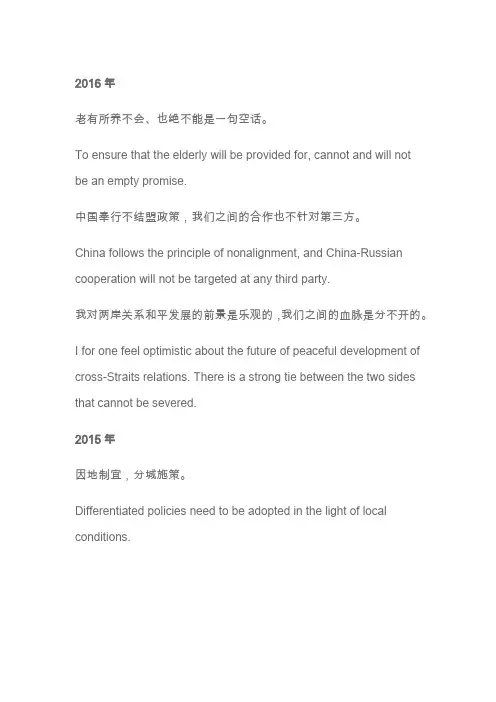 2016 年

老有所养不会、也绝不能是一句空话。

To ensure that the elderly will be provided for, cannot and will not be an empty promise.

中国奉行不结盟政策，我们之间的合作也不针对第三方。

China follows the principle of nonalignment, and China-Russian cooperation will not be targeted at any third party.

我对两岸关系和平发展的前景是乐观的，我们之间的血脉是分不开的。

I for one feel optimistic about the future of peaceful development of cross-Straits relations. There is a strong tie between the two sides that cannot be severed.

2015 年

因地制宜，分城施策。

Differentiated policies need to be adopted in the light of local conditions.